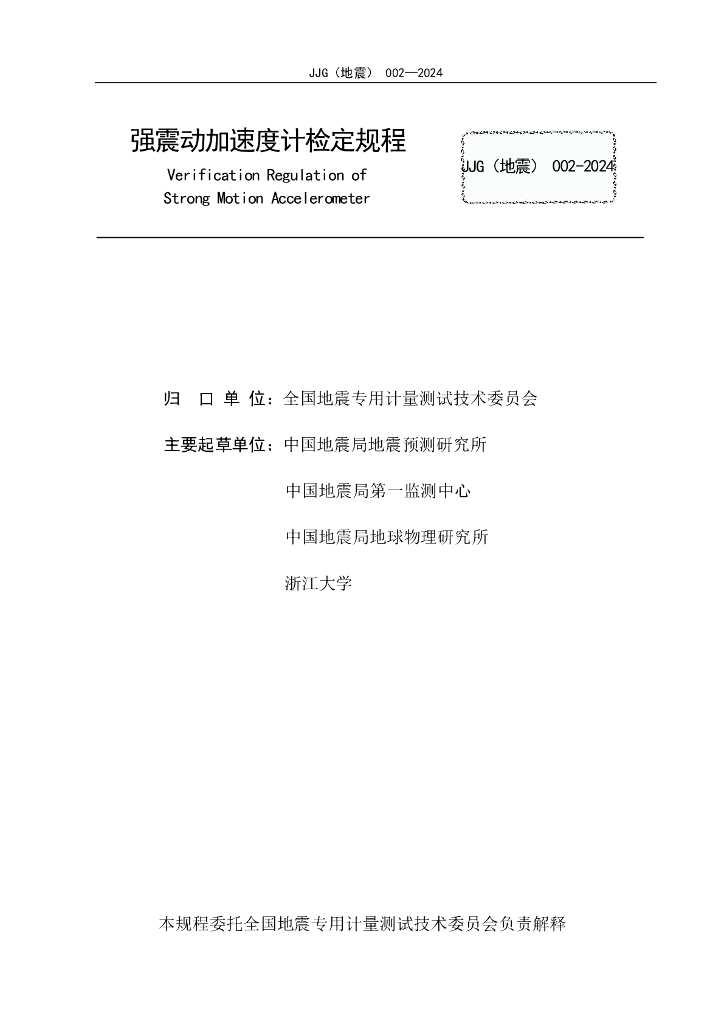 JJG（地震） 002—2024

强震动加速度计检定规程

Verification Regulation of
Strong Motion Accelerometer

JJG（地震） 002-2024

归 口 单 位：全国地震专用计量测试技术委员会

主要起草单位：中国地震局地震预测研究所

中国地震局第一监测中心

中国地震局地球物理研究所

浙江大学

本规程委托全国地震专用计量测试技术委员会负责解释